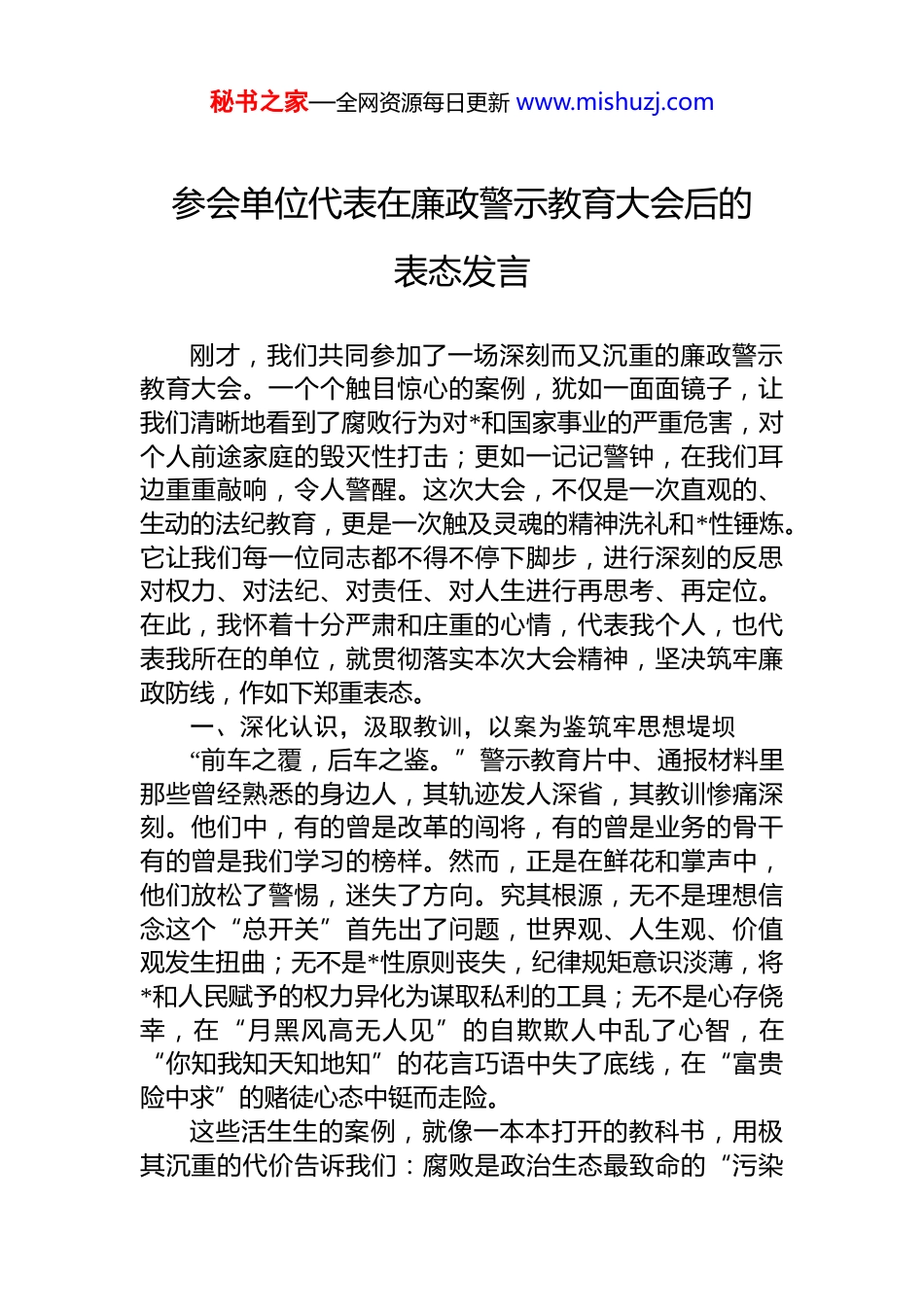 秘书之家—全网资源每日更新 www.mishuzj.com

参会单位代表在廉政警示教育大会后的表态发言

刚才，我们共同参加了一场深刻而又沉重的廉政警示教育大会。一个个触目惊心的案例，犹如一面面镜子，让我们清晰地看到了腐败行为对*和国家事业的严重危害，对个人前途家庭的毁灭性打击；更如一记记警钟，在我们耳边重重敲响，令人警醒。这次大会，不仅是一次直观的、生动的法纪教育，更是一次触及灵魂的精神洗礼和*性锤炼。它让我们每一位同志都不得不停下脚步，进行深刻的反思对权力、对法纪、对责任、对人生进行再思考、再定位。在此，我怀着十分严肃和庄重的心情，代表我个人，也代表我所在的单位，就贯彻落实本次大会精神，坚决筑牢廉政防线，作如下郑重表态。

一、深化认识，汲取教训，以案为鉴筑牢思想堤坝

“前车之覆，后车之鉴。”警示教育片中、通报材料里那些曾经熟悉的身边人，其轨迹发人深省，其教训惨痛深刻。他们中，有的曾是改革的闯将，有的曾是业务的骨干有的曾是我们学习的榜样。然而，正是在鲜花和掌声中，他们放松了警惕，迷失了方向。究其根源，无不是理想信念这个“总开关”首先出了问题，世界观、人生观、价值观发生扭曲；无不是*性原则丧失，纪律规矩意识淡薄，将*和人民赋予的权力异化为谋取私利的工具；无不是心存侥幸，在“月黑风高无人见”的自欺欺人中乱了心智，在“你知我知天知地知”的花言巧语中失了底线，在“富贵险中求”的赌徒心态中铤而走险。

这些活生生的案例，就像一本本打开的教科书，用极其沉重的代价告诉我们：腐败是政治生态最致命的“污染